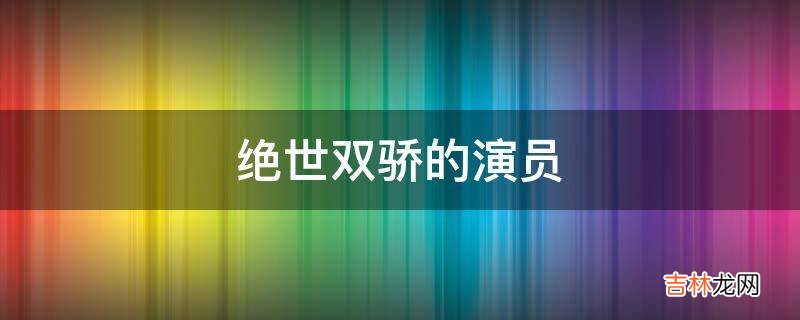 绝世双骄的演员

吉林龙网